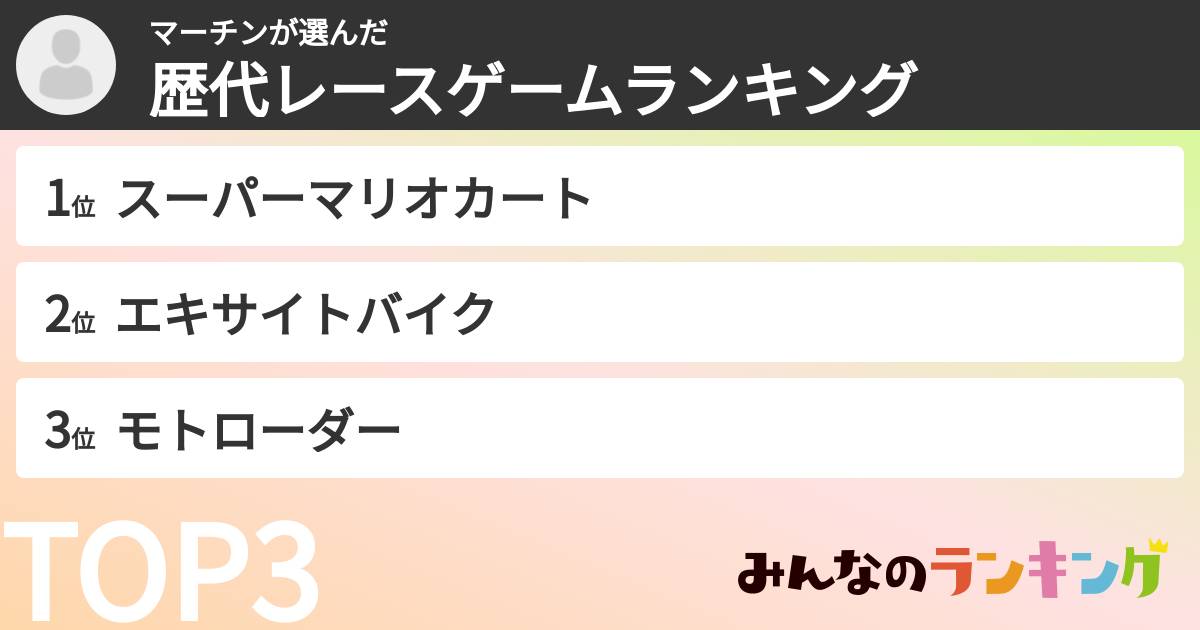 マーチンが選んだ
歴代レースゲームランキング

1位 スーパーマリオカート

2位 エキサイトバイク

3位 モトローダー

TOP3

みんなのランキング